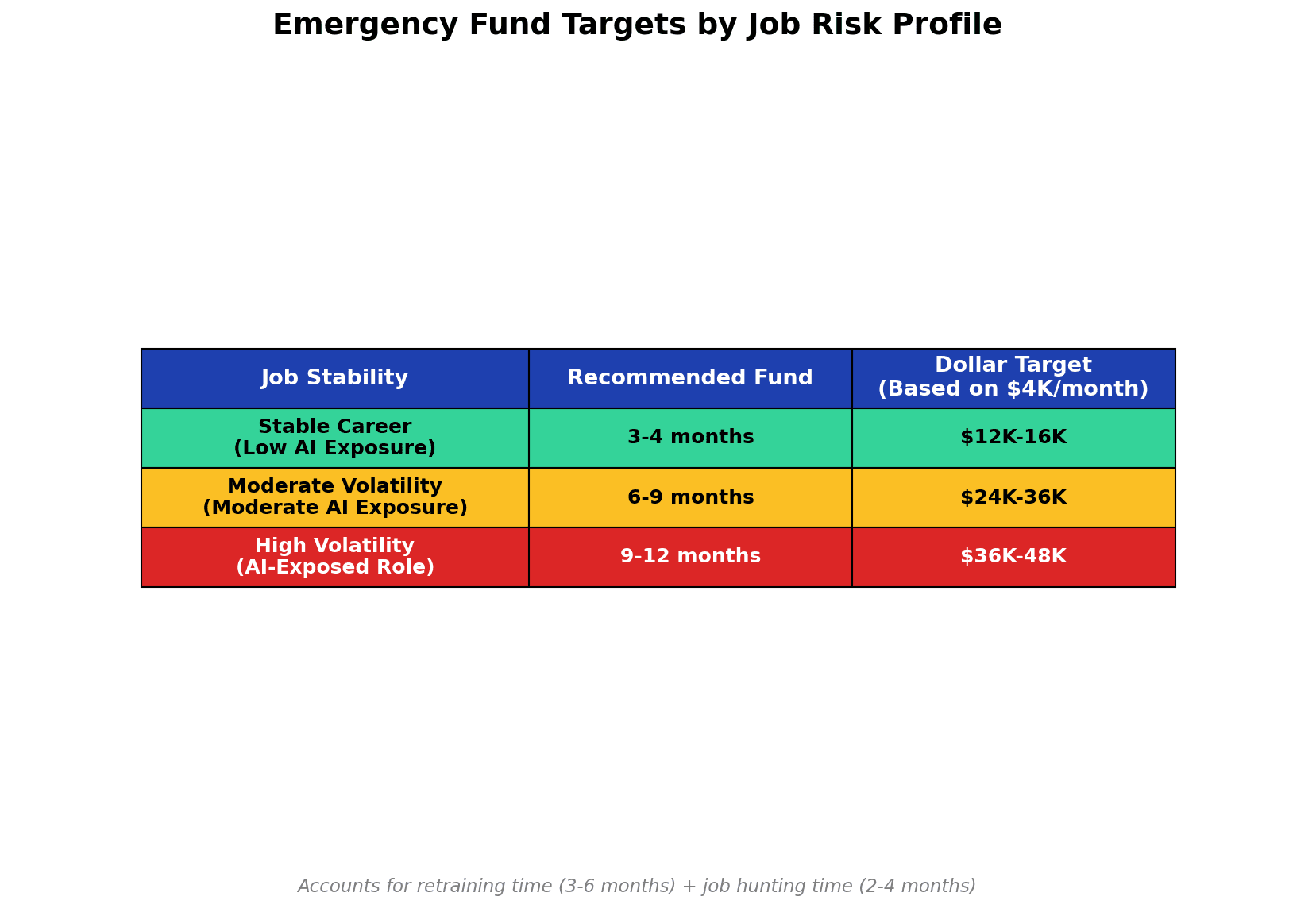 Emergency Fund Targets by Job Risk Profile

| Job Stability | Recommended Fund | Dollar Target (Based on \$4K/month) |
|---|---|---|
| Stable Career (Low AI Exposure) | 3-4 months | \$12K-16K |
| Moderate Volatility (Moderate AI Exposure) | 6-9 months | \$24K-36K |
| High Volatility (AI-Exposed Role) | 9-12 months | \$36K-48K |

Accounts for retraining time (3-6 months) + job hunting time (2-4 months)